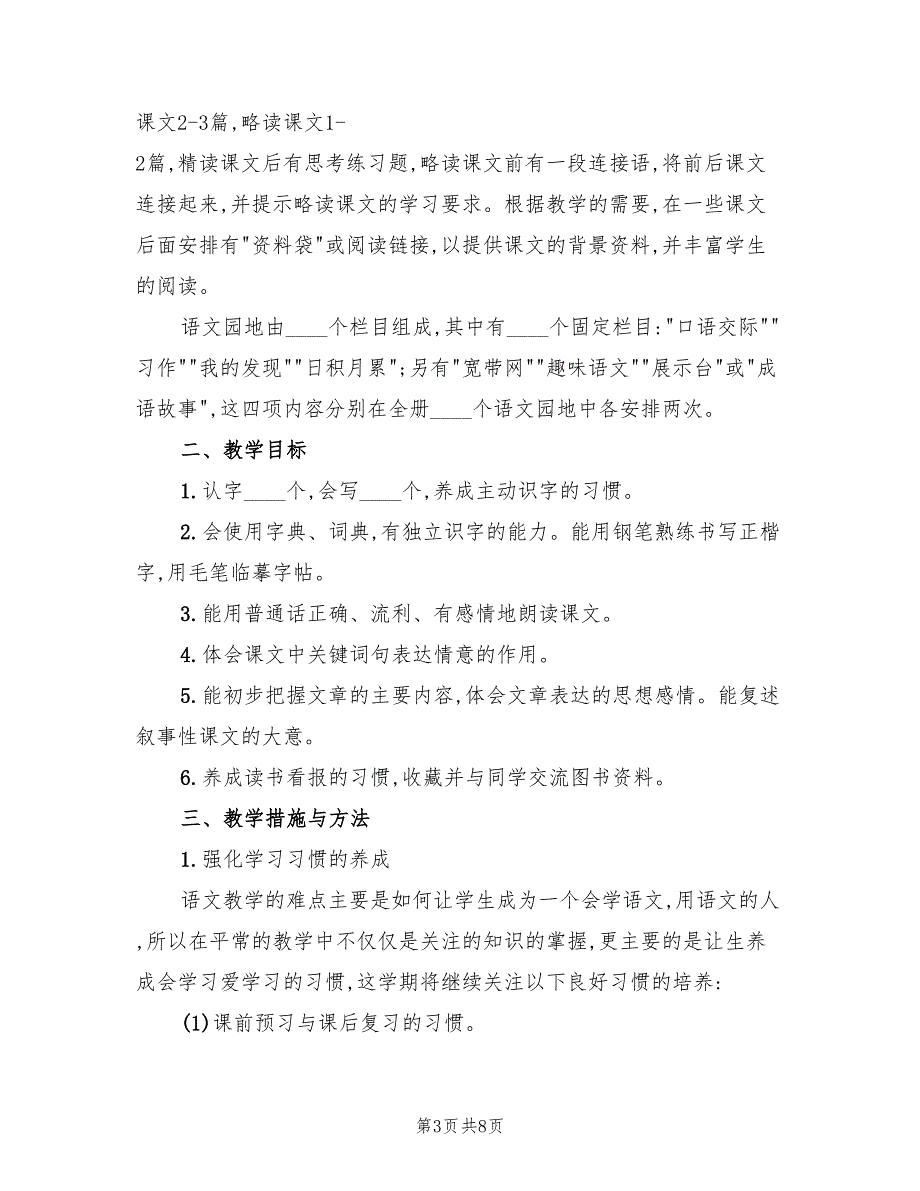 课文2-3篇,略读课文1-2篇,精读课文后有思考练习题,略读课文前有一段连接语,将前后课文连接起来,并提示略读课文的学习要求。根据教学的需要,在一些课文后面安排有"资料袋"或阅读链接,以提供课文的背景资料,并丰富学生的阅读。

语文园地由____个栏目组成,其中有____个固定栏目:"口语交际""习作""我的发现""日积月累";另有"宽带网""趣味语文""展示台"或"成语故事",这四项内容分别在全册____个语文园地中各安排两次。

二、教学目标

1.认字____个,会写____个,养成主动识字的习惯。

2.会使用字典、词典,有独立识字的能力。能用钢笔熟练书写正楷字,用毛笔临摹字帖。

3.能用普通话正确、流利、有感情地朗读课文。

4.体会课文中关键词句表达情意的作用。

5.能初步把握文章的主要内容,体会文章表达的思想感情。能复述叙事性课文的大意。

6.养成读书看报的习惯,收藏并与同学交流图书资料。

三、教学措施与方法

1.强化学习习惯的养成

语文教学的难点主要是如何让学生成为一个会学语文,用语文的人,所以在平常的教学中不仅仅是关注的知识的掌握,更主要的是让生养成会学习爱学习的习惯,这学期将继续关注以下良好习惯的培养:

(1)课前预习与课后复习的习惯。

第3页 共8页